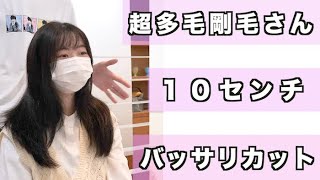 超多毛剛毛さん

１０センチ

バッサリカット